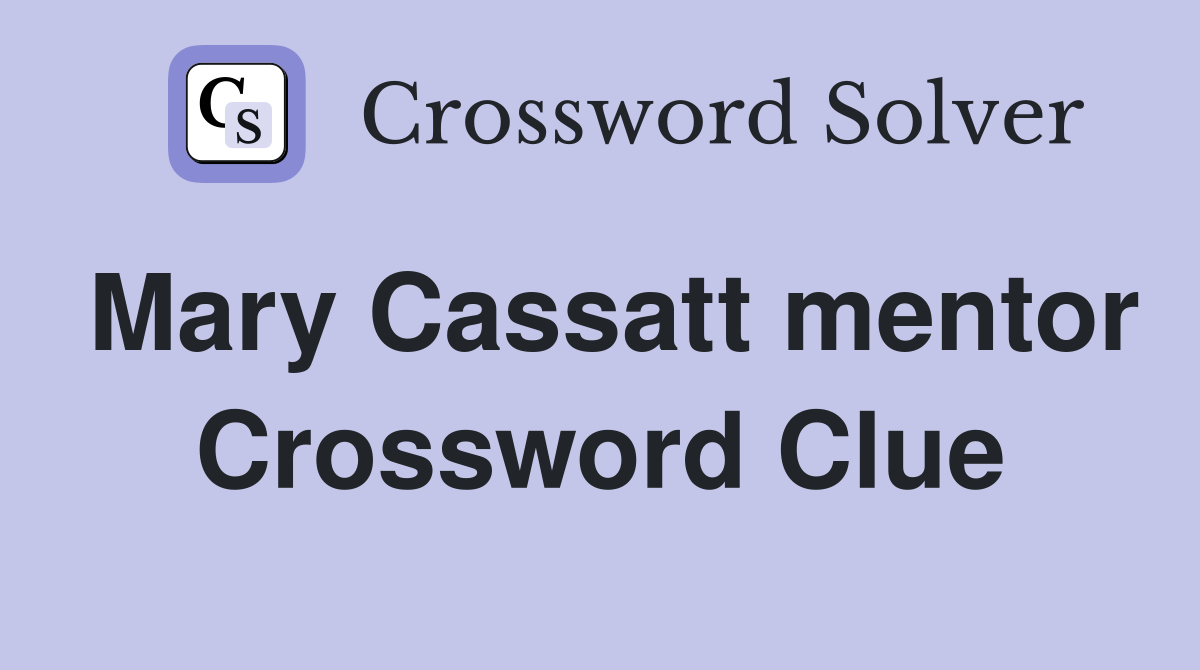 CS

Crossword Solver

Mary Cassatt mentor Crossword Clue